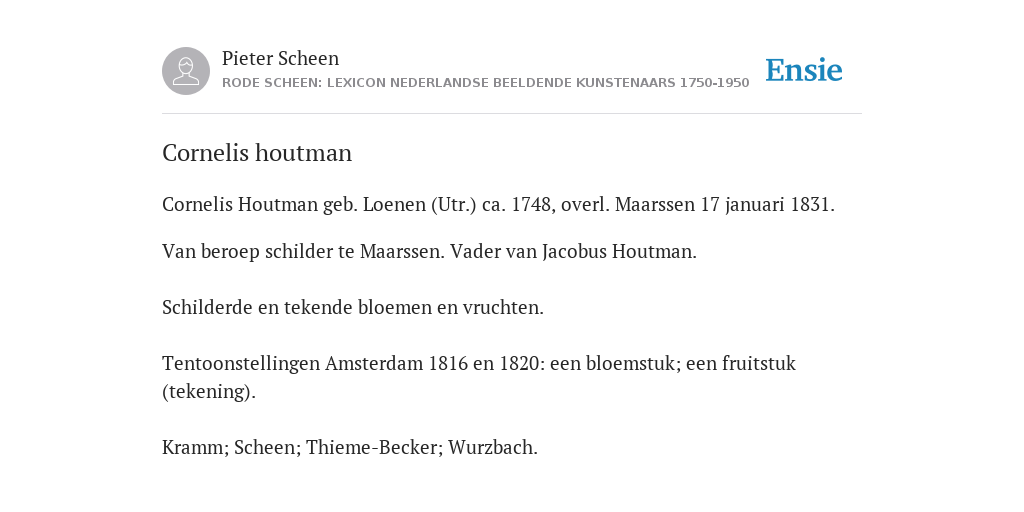 Pieter Scheen
RODE SCHEEN: LEXICON NEDERLANDSE BEELDENDE KUNSTENAARS 1750-1950

Ensie

Cornelis houtman

Cornelis Houtman geb. Loenen (Utr.) ca. 1748, overl. Maarssen 17 januari 1831.

Van beroep schilder te Maarssen. Vader van Jacobus Houtman.

Schilderde en tekende bloemen en vruchten.

Tentoonstellingen Amsterdam 1816 en 1820: een bloemstuk; een fruitstuk (tekening).

Kramm; Scheen; Thieme-Becker; Wurzbach.